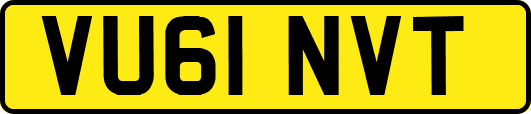 VU61 NVT